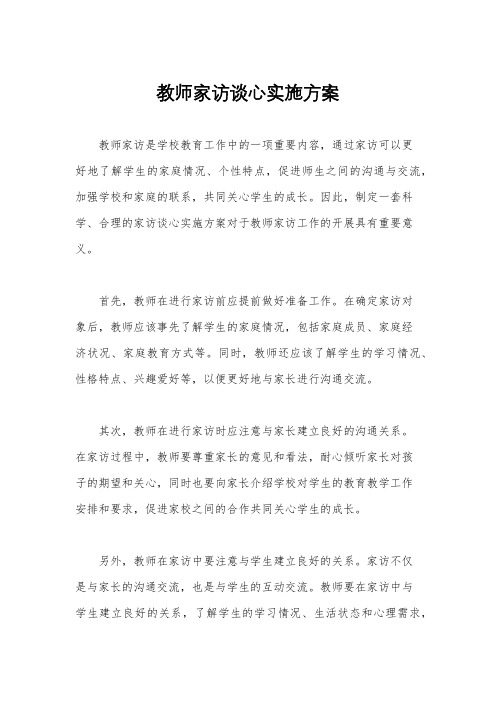 教师家访谈心实施方案

教师家访是学校教育工作中的一项重要内容，通过家访可以更好地了解学生的家庭情况、个性特点，促进师生之间的沟通与交流，加强学校和家庭的联系，共同关心学生的成长。因此，制定一套科学、合理的家访谈心实施方案对于教师家访工作的开展具有重要意义。

首先，教师在进行家访前应提前做好准备工作。在确定家访对象后，教师应该事先了解学生的家庭情况，包括家庭成员、家庭经济状况、家庭教育方式等。同时，教师还应该了解学生的学习情况、性格特点、兴趣爱好等，以便更好地与家长进行沟通交流。

其次，教师在进行家访时应注意与家长建立良好的沟通关系。在家访过程中，教师要尊重家长的意见和看法，耐心倾听家长对孩子的期望和关心，同时也要向家长介绍学校对学生的教育教学工作安排和要求，促进家校之间的合作共同关心学生的成长。

另外，教师在家访中要注意与学生建立良好的关系。家访不仅是与家长的沟通交流，也是与学生的互动交流。教师要在家访中与学生建立良好的关系，了解学生的学习情况、生活状态和心理需求，